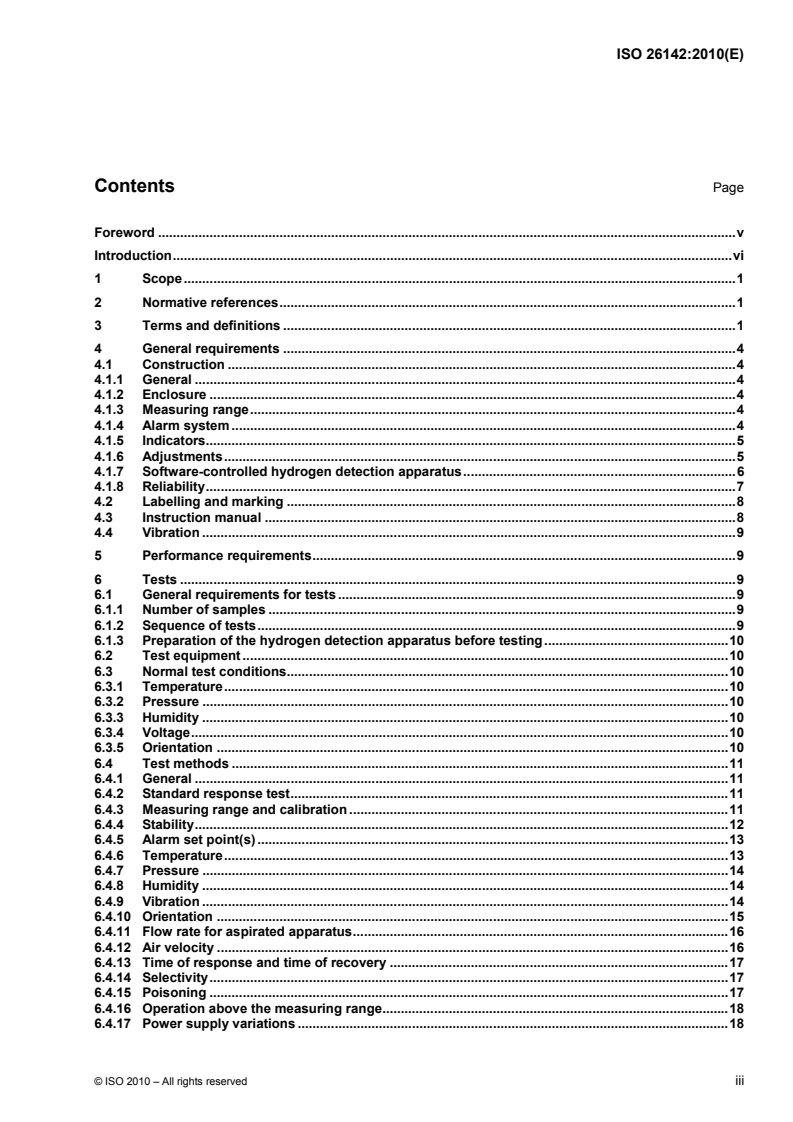 ISO 26142:2010(E)

Contents Page

Foreword v

Introduction vi

1 Scope 1

2 Normative references 1

3 Terms and definitions 1

4 General requirements 4
4.1 Construction 4
4.1.1 General 4
4.1.2 Enclosure 4
4.1.3 Measuring range 4
4.1.4 Alarm system 4
4.1.5 Indicators 5
4.1.6 Adjustments 5
4.1.7 Software-controlled hydrogen detection apparatus 6
4.1.8 Reliability 7
4.2 Labelling and marking 8
4.3 Instruction manual 8
4.4 Vibration 9

5 Performance requirements 9

6 Tests 9
6.1 General requirements for tests 9
6.1.1 Number of samples 9
6.1.2 Sequence of tests 9
6.1.3 Preparation of the hydrogen detection apparatus before testing 10
6.2 Test equipment 10
6.3 Normal test conditions 10
6.3.1 Temperature 10
6.3.2 Pressure 10
6.3.3 Humidity 10
6.3.4 Voltage 10
6.3.5 Orientation 10
6.4 Test methods 11
6.4.1 General 11
6.4.2 Standard response test 11
6.4.3 Measuring range and calibration 11
6.4.4 Stability 12
6.4.5 Alarm set point(s) 13
6.4.6 Temperature 13
6.4.7 Pressure 14
6.4.8 Humidity 14
6.4.9 Vibration 14
6.4.10 Orientation 15
6.4.11 Flow rate for aspirated apparatus 16
6.4.12 Air velocity 16
6.4.13 Time of response and time of recovery 17
6.4.14 Selectivity 17
6.4.15 Poisoning 17
6.4.16 Operation above the measuring range 18
6.4.17 Power supply variations 18

© ISO 2010 – All rights reserved iii